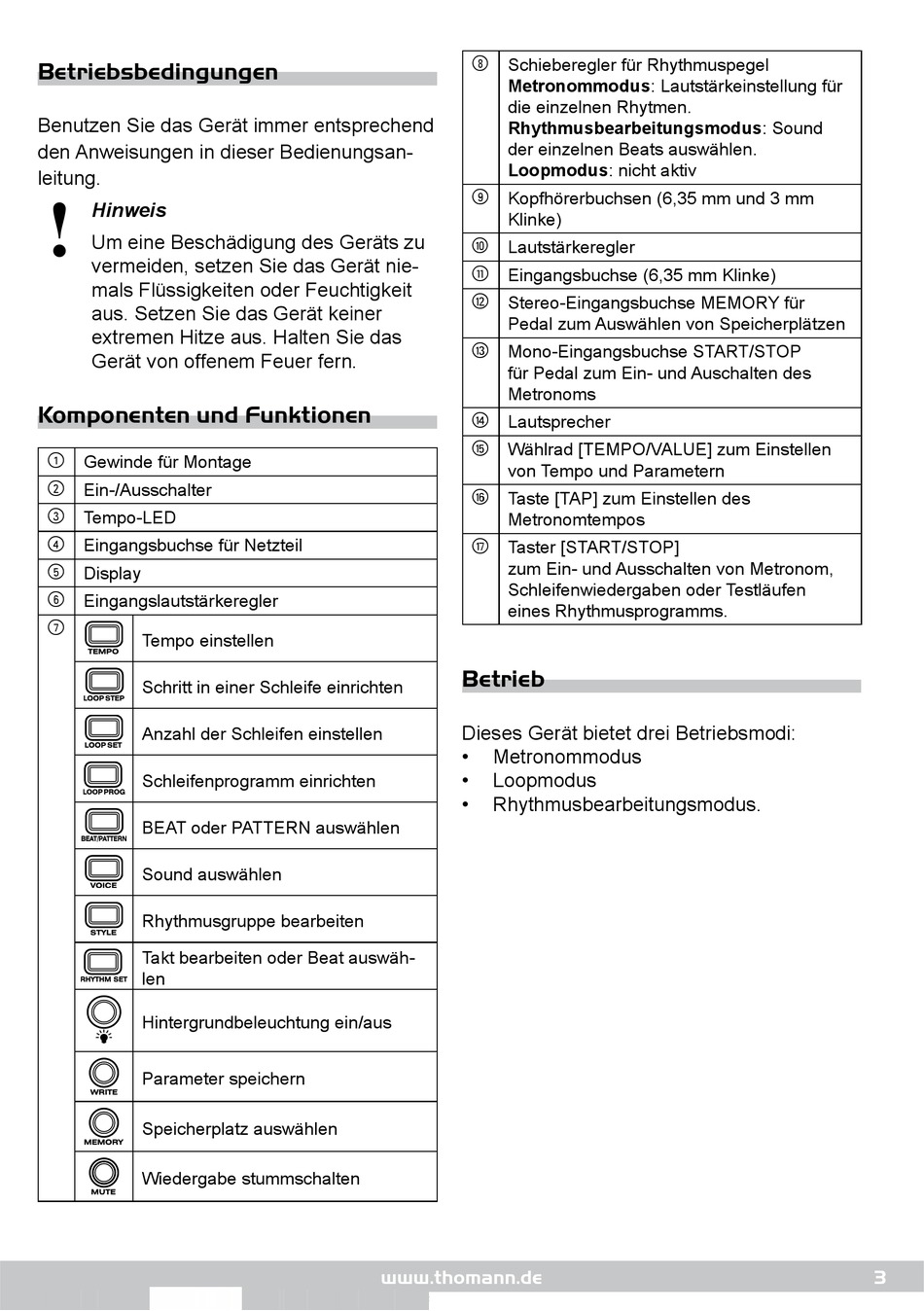 Betriebsbedingungen

Benutzen Sie das Gerät immer entsprechend den Anweisungen in dieser Bedienungsanleitung.

!

Hinweis

Um eine Beschädigung des Geräts zu vermeiden, setzen Sie das Gerät niemals Flüssigkeiten oder Feuchtigkeit aus. Setzen Sie das Gerät keiner extremen Hitze aus. Halten Sie das Gerät von offenem Feuer fern.

Komponenten und Funktionen

| | | |
|---|---|---|
| ① | Gewinde für Montage | |
| ② | Ein-/Ausschalter | |
| ③ | Tempo-LED | |
| ④ | Eingangsbuchse für Netzteil | |
| ⑤ | Display | |
| ⑥ | Eingangslautstärkeregler | |
| ⑦ | TEMPO | Tempo einstellen |
| | LOOP STEP | Schritt in einer Schleife einrichten |
| | LOOP SET | Anzahl der Schleifen einstellen |
| | LOOP PROG | Schleifenprogramm einrichten |
| | BEAT/PATTERN | BEAT oder PATTERN auswählen |
| | VOICE | Sound auswählen |
| | STYLE | Rhythmusgruppe bearbeiten |
| | RHYTHM SET | Takt bearbeiten oder Beat auswählen |
| | | Hintergrundbeleuchtung ein/aus |
| | WRITE | Parameter speichern |
| | MEMORY | Speicherplatz auswählen |
| | MUTE | Wiedergabe stummschalten |

| | |
|---|---|
| ⑧ | Schieberegler für Rhythmuspegel **Metronommodus**: Lautstärkeinstellung für die einzelnen Rhytmen. **Rhythmusbearbeitungsmodus**: Sound der einzelnen Beats auswählen. **Loopmodus**: nicht aktiv |
| ⑨ | Kopfhörerbuchsen (6,35 mm und 3 mm Klinke) |
| ⑩ | Lautstärkeregler |
| ⑪ | Eingangsbuchse (6,35 mm Klinke) |
| ⑫ | Stereo-Eingangsbuchse MEMORY für Pedal zum Auswählen von Speicherplätzen |
| ⑬ | Mono-Eingangsbuchse START/STOP für Pedal zum Ein- und Auschalten des Metronoms |
| ⑭ | Lautsprecher |
| ⑮ | Wählrad [TEMPO/VALUE] zum Einstellen von Tempo und Parametern |
| ⑯ | Taste [TAP] zum Einstellen des Metronomtempos |
| ⑰ | Taster [START/STOP] zum Ein- und Ausschalten von Metronom, Schleifenwiedergaben oder Testläufen eines Rhythmusprogramms. |

Betrieb

Dieses Gerät bietet drei Betriebsmodi:
• Metronommodus
• Loopmodus
• Rhythmusbearbeitungsmodus.

www.thomann.de 3